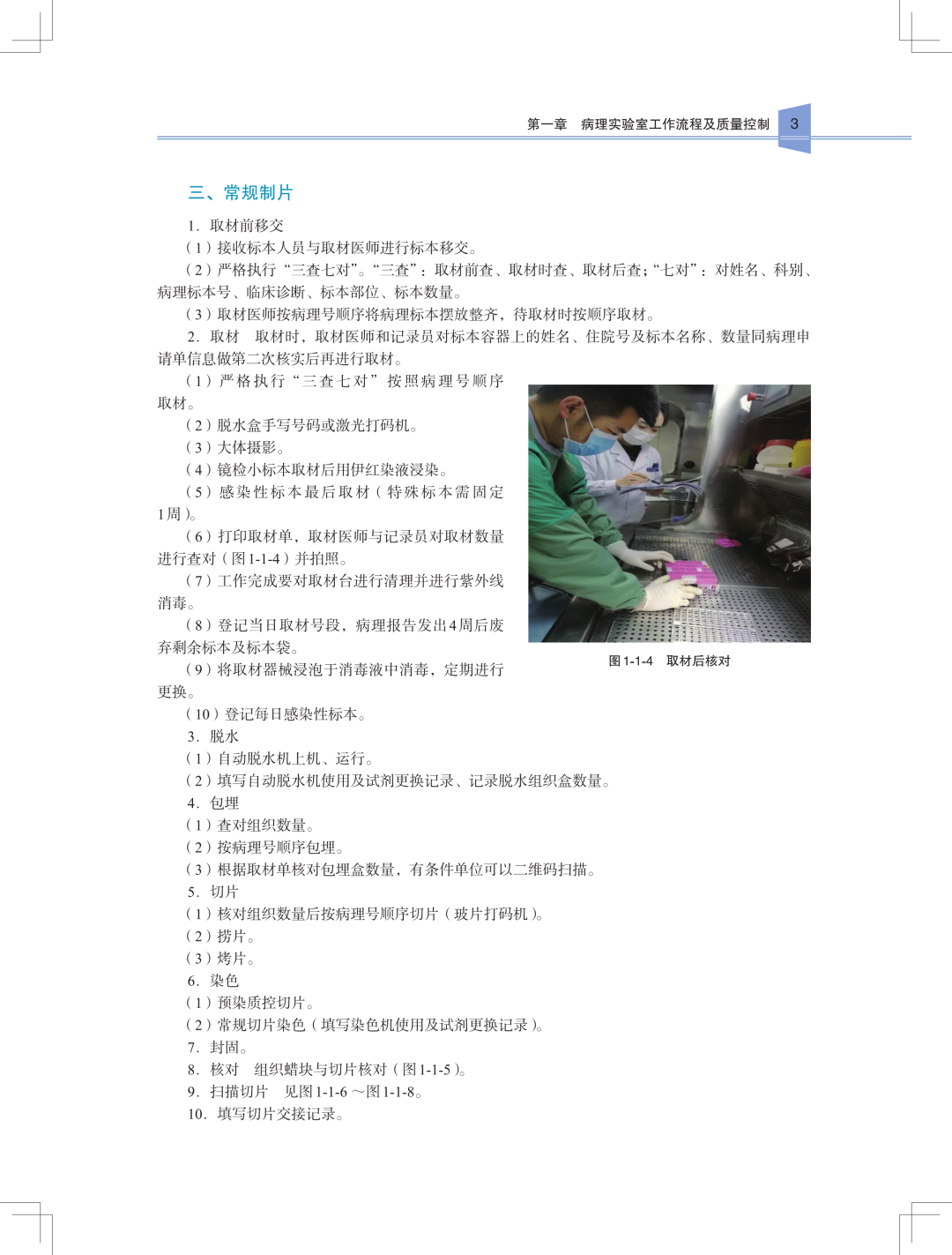 第一章　病理实验室工作流程及质量控制　3

三、常规制片

1. 取材前移交

（1）接收标本人员与取材医师进行标本移交。

（2）严格执行“三查七对”。“三查”：取材前查、取材时查、取材后查；“七对”：对姓名、科别、病理标本号、临床诊断、标本部位、标本数量。

（3）取材医师按病理号顺序将病理标本摆放整齐，待取材时按顺序取材。

2. 取材　取材时，取材医师和记录员对标本容器上的姓名、住院号及标本名称、数量同病理申请单信息做第二次核实后再进行取材。

（1）严格执行“三查七对”按照病理号顺序取材。

（2）脱水盒手写号码或激光打码机。

（3）大体摄影。

（4）镜检小标本取材后用伊红染液浸染。

（5）感染性标本最后取材（特殊标本需固定1周）。

（6）打印取材单，取材医师与记录员对取材数量进行查对（图1-1-4）并拍照。

（7）工作完成要对取材台进行清理并进行紫外线消毒。

（8）登记当日取材号段，病理报告发出4周后废弃剩余标本及标本袋。

（9）将取材器械浸泡于消毒液中消毒，定期进行更换。

图1-1-4　取材后核对

（10）登记每日感染性标本。

3. 脱水

（1）自动脱水机上机、运行。

（2）填写自动脱水机使用及试剂更换记录、记录脱水组织盒数量。

4. 包埋

（1）查对组织数量。

（2）按病理号顺序包埋。

（3）根据取材单核对包埋盒数量，有条件单位可以二维码扫描。

5. 切片

（1）核对组织数量后按病理号顺序切片（玻片打码机）。

（2）捞片。

（3）烤片。

6. 染色

（1）预染质控切片。

（2）常规切片染色（填写染色机使用及试剂更换记录）。

7. 封固。

8. 核对　组织蜡块与切片核对（图1-1-5）。

9. 扫描切片　见图1-1-6～图1-1-8。

10. 填写切片交接记录。